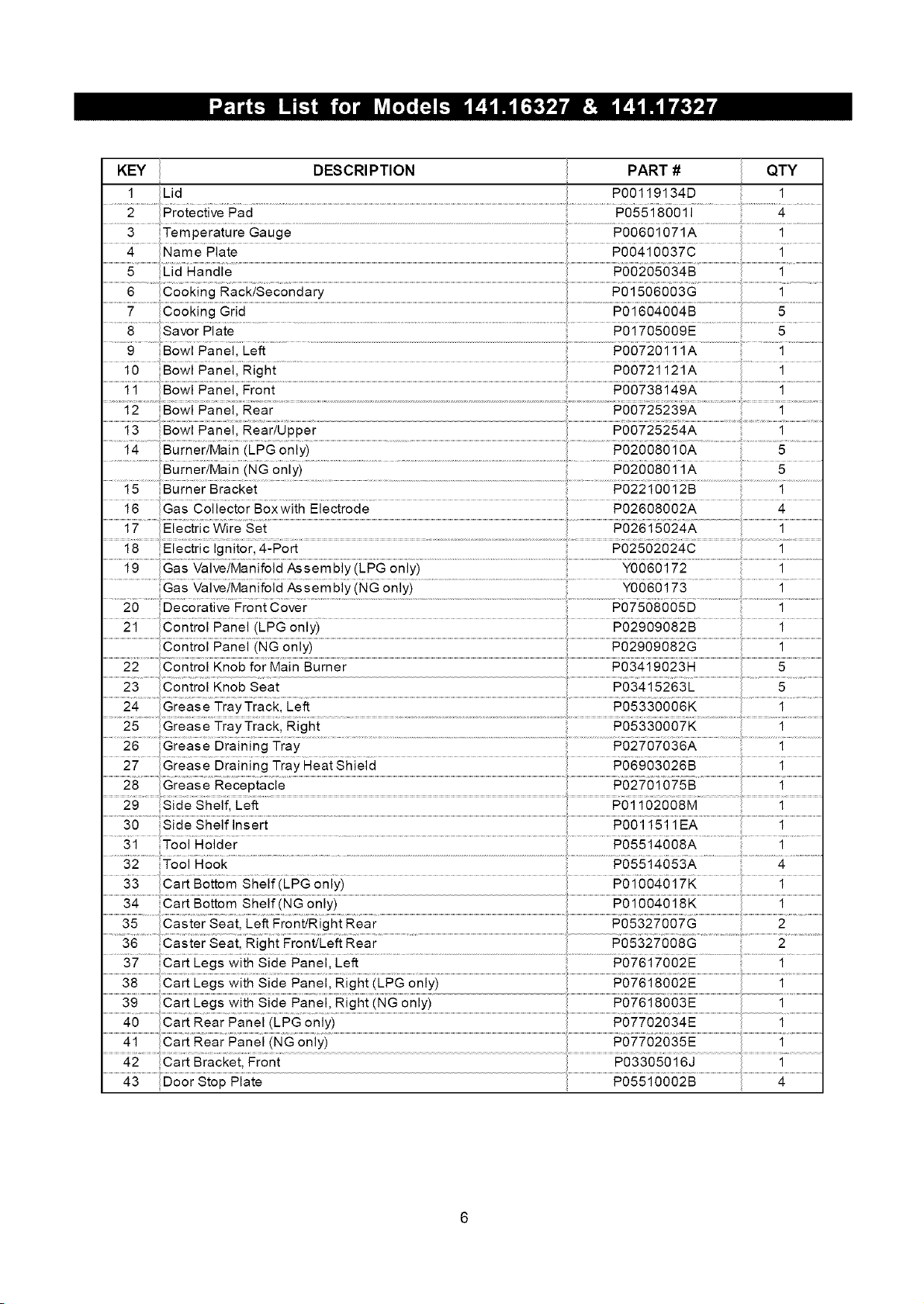 Parts List for Models 141.16327 & 141.17327

| KEY | DESCRIPTION | PART # | QTY |
|---|---|---|---|
| 1 | Lid | P00119134D | 1 |
| 2 | Protective Pad | P05518001I | 4 |
| 3 | Temperature Gauge | P00601071A | 1 |
| 4 | Name Plate | P00410037C | 1 |
| 5 | Lid Handle | P00205034B | 1 |
| 6 | Cooking Rack/Secondary | P01506003G | 1 |
| 7 | Cooking Grid | P01604004B | 5 |
| 8 | Savor Plate | P01705009E | 5 |
| 9 | Bowl Panel, Left | P00720111A | 1 |
| 10 | Bowl Panel, Right | P00721121A | 1 |
| 11 | Bowl Panel, Front | P00738149A | 1 |
| 12 | Bowl Panel, Rear | P00725239A | 1 |
| 13 | Bowl Panel, Rear/Upper | P00725254A | 1 |
| 14 | Burner/Main (LPG only) | P02008010A | 5 |
| | Burner/Main (NG only) | P02008011A | 5 |
| 15 | Burner Bracket | P02210012B | 1 |
| 16 | Gas Collector Box with Electrode | P02608002A | 4 |
| 17 | Electric Wire Set | P02615024A | 1 |
| 18 | Electric Ignitor, 4-Port | P02502024C | 1 |
| 19 | Gas Valve/Manifold Assembly (LPG only) | Y0060172 | 1 |
| | Gas Valve/Manifold Assembly (NG only) | Y0060173 | 1 |
| 20 | Decorative Front Cover | P07508005D | 1 |
| 21 | Control Panel (LPG only) | P02909082B | 1 |
| | Control Panel (NG only) | P02909082G | 1 |
| 22 | Control Knob for Main Burner | P03419023H | 5 |
| 23 | Control Knob Seat | P03415263L | 5 |
| 24 | Grease Tray Track, Left | P05330006K | 1 |
| 25 | Grease Tray Track, Right | P05330007K | 1 |
| 26 | Grease Draining Tray | P02707036A | 1 |
| 27 | Grease Draining Tray Heat Shield | P06903026B | 1 |
| 28 | Grease Receptacle | P02701075B | 1 |
| 29 | Side Shelf, Left | P01102008M | 1 |
| 30 | Side Shelf Insert | P0011511EA | 1 |
| 31 | Tool Holder | P05514008A | 1 |
| 32 | Tool Hook | P05514053A | 4 |
| 33 | Cart Bottom Shelf (LPG only) | P01004017K | 1 |
| 34 | Cart Bottom Shelf (NG only) | P01004018K | 1 |
| 35 | Caster Seat, Left Front/Right Rear | P05327007G | 2 |
| 36 | Caster Seat, Right Front/Left Rear | P05327008G | 2 |
| 37 | Cart Legs with Side Panel, Left | P07617002E | 1 |
| 38 | Cart Legs with Side Panel, Right (LPG only) | P07618002E | 1 |
| 39 | Cart Legs with Side Panel, Right (NG only) | P07618003E | 1 |
| 40 | Cart Rear Panel (LPG only) | P07702034E | 1 |
| 41 | Cart Rear Panel (NG only) | P07702035E | 1 |
| 42 | Cart Bracket, Front | P03305016J | 1 |
| 43 | Door Stop Plate | P05510002B | 4 |

6